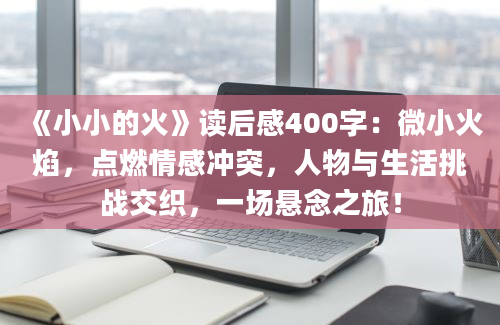 《小小的火》读后感400字：微小火焰，点燃情感冲突，人物与生活挑战交织，一场悬念之旅！